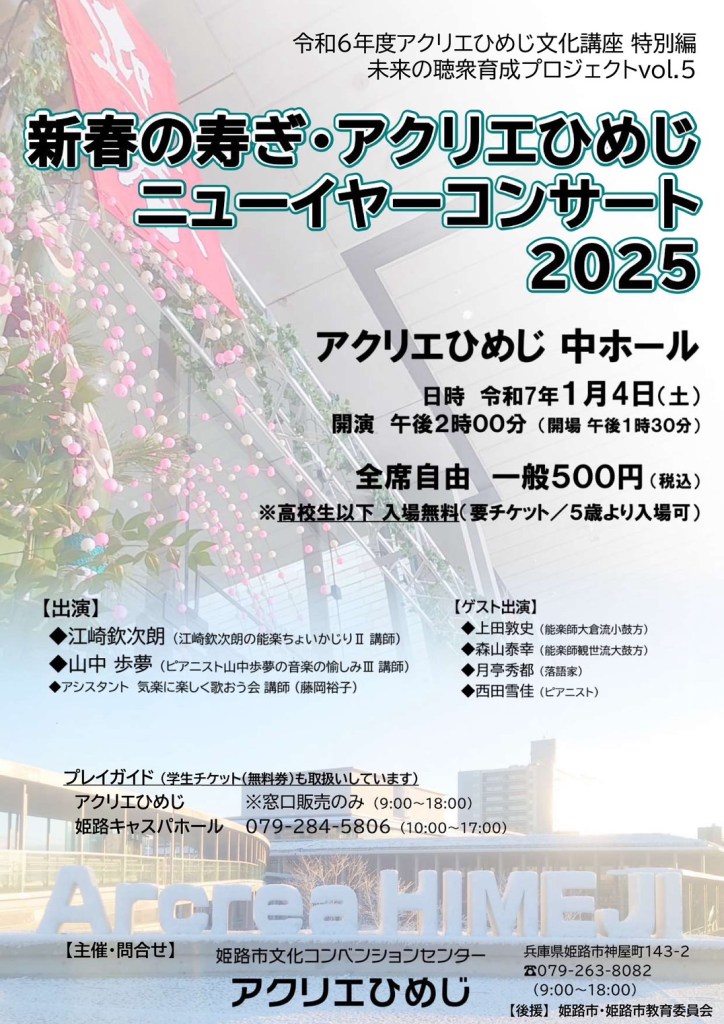 令和6年度アクリエひめじ文化講座 特別編
未来の聴衆育成プロジェクトvol.5

新春の寿ぎ・アクリエひめじ
ニューイヤーコンサート
2025

アクリエひめじ 中ホール

日時 令和7年1月4日(土)
開演 午後2時00分(開場 午後1時30分)

全席自由 一般500円(税込)
※高校生以下 入場無料(要チケット/5歳より入場可)

【出演】
◆江崎欽次朗(江崎欽次朗の能楽ちょいかじりⅡ 講師)
◆山中 歩夢(ピアニスト山中歩夢の音楽の愉しみⅢ 講師)
◆アシスタント 気楽に楽しく歌おう会 講師(藤岡裕子)

【ゲスト出演】
◆上田敦史(能楽師大倉流小鼓方)
◆森山泰幸(能楽師観世流大鼓方)
◆月亭秀都(落語家)
◆西田雪佳(ピアニスト)

プレイガイド(学生チケット(無料券)も取扱いしています)
アクリエひめじ ※窓口販売のみ(9:00~18:00)
姫路キャスパホール 079-284-5806(10:00~17:00)

Arcrea HIMEJI

【主催・問合せ】
姫路市文化コンベンションセンター
アクリエひめじ

兵庫県姫路市神屋町143-2
☎079-263-8082
(9:00~18:00)

【後援】姫路市・姫路市教育委員会